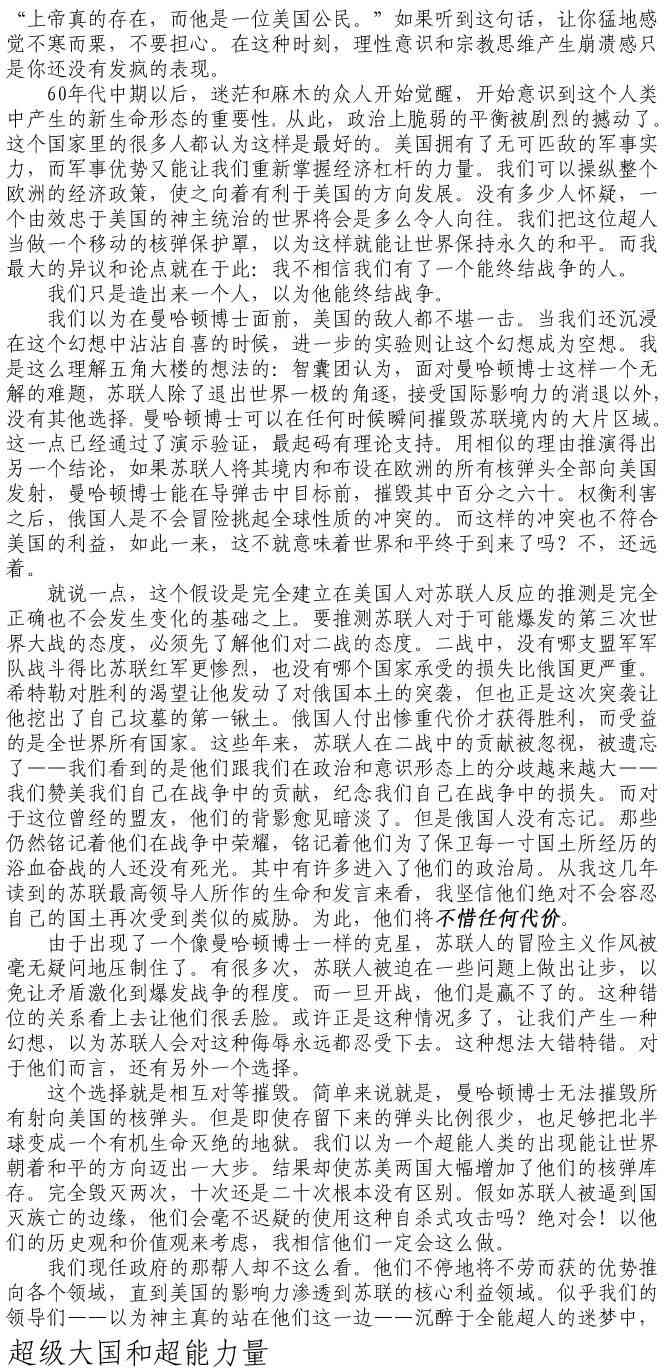 “上帝真的存在，而他是一位美国公民。”如果听到这句话，让你猛地感觉不寒而栗，不要担心。在这种时刻，理性意识和宗教思维产生崩溃感只是你还没有发疯的表现。

60年代中期以后，迷茫和麻木的众人开始觉醒，开始意识到这个人类中产生的新生命形态的重要性。从此，政治上脆弱的平衡被剧烈的撼动了。这个国家里的很多人都认为这样是最好的。美国拥有了无可匹敌的军事实力，而军事优势又能让我们重新掌握经济杠杆的力量。我们可以操纵整个欧洲的经济政策，使之向着有利于美国的方向发展。没有多少人怀疑，一个由效忠于美国的神主统治的世界将会是多么令人向往。我们把这位超人当做一个移动的核弹保护罩，以为这样就能让世界保持永久的和平。而我最大的异议和论点就在于此：我不相信我们有了一个能终结战争的人。

我们只是造出来一个人，以为他能终结战争。

我们以为在曼哈顿博士面前，美国的敌人都不堪一击。当我们还沉浸在这个幻想中沾沾自喜的时候，进一步的实验则让这个幻想成为空想。我是这么理解五角大楼的想法的：智囊团认为，面对曼哈顿博士这样一个无解的难题，苏联人除了退出世界一极的角逐，接受国际影响力的消退以外，没有其他选择。曼哈顿博士可以在任何时候瞬间摧毁苏联境内的大片区域。这一点已经通过了演示验证，最起码有理论支持。用相似的理由推演得出另一个结论，如果苏联人将其境内和布设在欧洲的所有核弹头全部向美国发射，曼哈顿博士能在导弹击中目标前，摧毁其中百分之六十。权衡利害之后，俄国人是不会冒险挑起全球性质的冲突的。而这样的冲突也不符合美国的利益，如此一来，这不就意味着世界和平终于到来了吗？不，还远着。

就说一点，这个假设是完全建立在美国人对苏联人反应的推测是完全正确也不会发生变化的基础之上。要推测苏联人对于可能爆发的第三次世界大战的态度，必须先了解他们对二战的态度。二战中，没有哪支盟军军队战斗得比苏联红军更惨烈，也没有哪个国家承受的损失比俄国更严重。希特勒对胜利的渴望让他发动了对俄国本土的突袭，但也正是这次突袭让他挖出了自己坟墓的第一锹土。俄国人付出惨重代价才获得胜利，而受益的是全世界所有国家。这些年来，苏联人在二战中的贡献被忽视，被遗忘了——我们看到的是他们跟我们在政治和意识形态上的分歧越来越大——我们赞美我们自己在战争中的贡献，纪念我们自己在战争中的损失。而对于这位曾经的盟友，他们的背影愈见暗淡了。但是俄国人没有忘记。那些仍然铭记着他们在战争中荣耀，铭记着他们为了保卫每一寸国土所经历的浴血奋战的人还没有死光。其中有许多进入了他们的政治局。从我这几年读到的苏联最高领导人所作的生命和发言来看，我坚信他们绝对不会容忍自己的国土再次受到类似的威胁。为此，他们将不惜任何代价。

由于出现了一个像曼哈顿博士一样的克星，苏联人的冒险主义作风被毫无疑问地压制住了。有很多次，苏联人被迫在一些问题上做出让步，以免让矛盾激化到爆发战争的程度。而一旦开战，他们是赢不了的。这种错位的关系看上去让他们很丢脸。或许正是这种情况多了，让我们产生一种幻想，以为苏联人会对这种侮辱永远都忍受下去。这种想法大错特错。对于他们而言，还有另外一个选择。

这个选择就是相互对等摧毁。简单来说就是，曼哈顿博士无法摧毁所有射向美国的核弹头。但是即使存留下来的弹头比例很少，也足够把北半球变成一个有机生命灭绝的地狱。我们以为一个超能人类的出现能让世界朝着和平的方向迈出一大步。结果却使苏美两国大幅增加了他们的核弹库存。完全毁灭两次，十次还是二十次根本没有区别。假如苏联人被逼到国灭族亡的边缘，他们会毫不迟疑的使用这种自杀式攻击吗？绝对会！以他们的历史观和价值观来考虑，我相信他们一定会这么做。

我们现任政府的那帮人却不这么看。他们不停地将不劳而获的优势推向各个领域，直到美国的影响力渗透到苏联的核心利益领域。似乎我们的领导们——以为神主真的站在他们这一边——沉醉于全能超人的迷梦中，

超级大国和超能力量